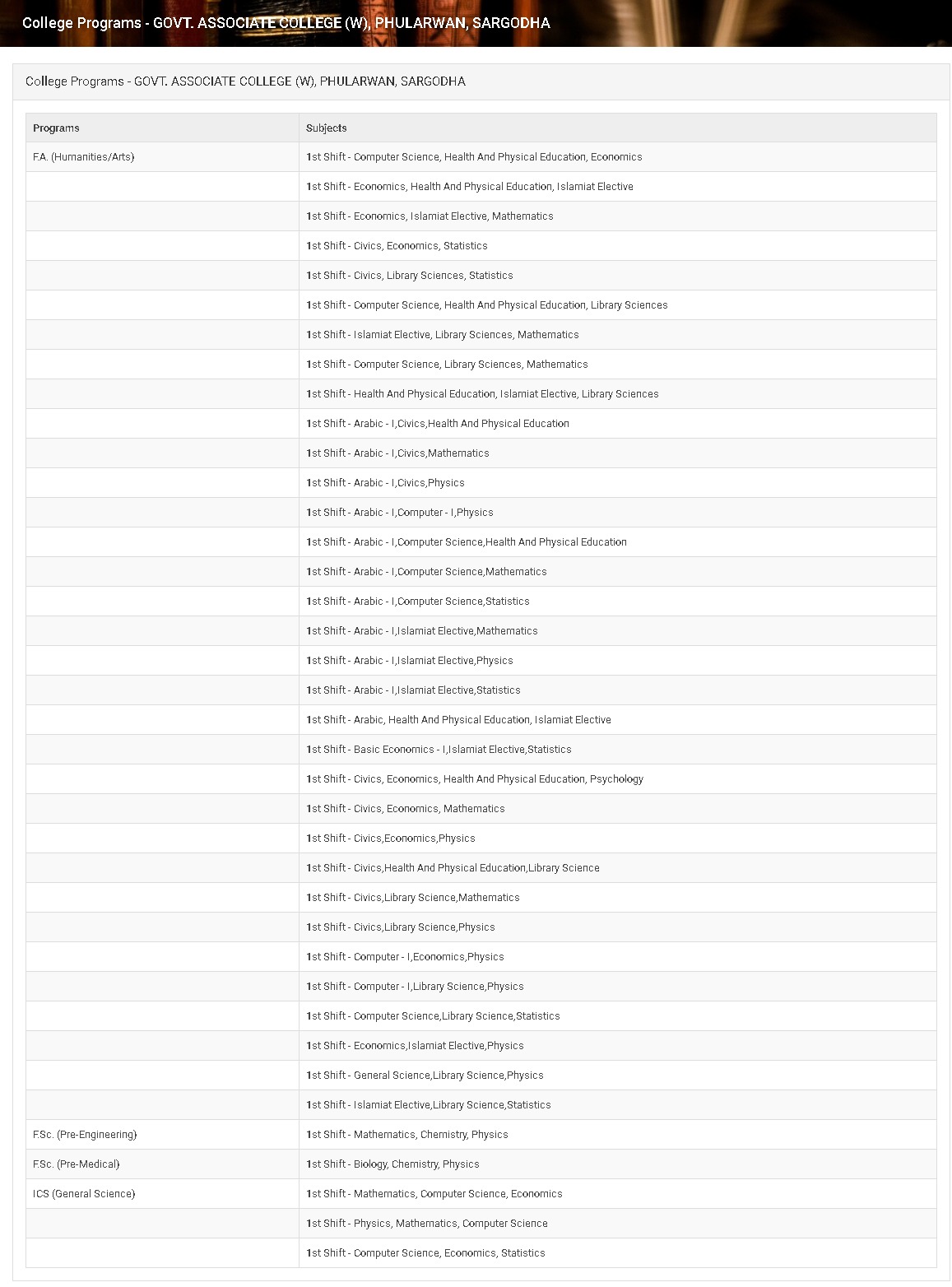 College Programs - GOVT. ASSOCIATE COLLEGE (W), PHULARWAN, SARGODHA

College Programs - GOVT. ASSOCIATE COLLEGE (W), PHULARWAN, SARGODHA

| Programs | Subjects |
|---|---|
| F.A. (Humanities/Arts) | 1st Shift - Computer Science, Health And Physical Education, Economics |
| | 1st Shift - Economics, Health And Physical Education, Islamiat Elective |
| | 1st Shift - Economics, Islamiat Elective, Mathematics |
| | 1st Shift - Civics, Economics, Statistics |
| | 1st Shift - Civics, Library Sciences, Statistics |
| | 1st Shift - Computer Science, Health And Physical Education, Library Sciences |
| | 1st Shift - Islamiat Elective, Library Sciences, Mathematics |
| | 1st Shift - Computer Science, Library Sciences, Mathematics |
| | 1st Shift - Health And Physical Education, Islamiat Elective, Library Sciences |
| | 1st Shift - Arabic - I,Civics,Health And Physical Education |
| | 1st Shift - Arabic - I,Civics,Mathematics |
| | 1st Shift - Arabic - I,Civics,Physics |
| | 1st Shift - Arabic - I,Computer - I,Physics |
| | 1st Shift - Arabic - I,Computer Science,Health And Physical Education |
| | 1st Shift - Arabic - I,Computer Science,Mathematics |
| | 1st Shift - Arabic - I,Computer Science,Statistics |
| | 1st Shift - Arabic - I,Islamiat Elective,Mathematics |
| | 1st Shift - Arabic - I,Islamiat Elective,Physics |
| | 1st Shift - Arabic - I,Islamiat Elective,Statistics |
| | 1st Shift - Arabic, Health And Physical Education, Islamiat Elective |
| | 1st Shift - Basic Economics - I,Islamiat Elective,Statistics |
| | 1st Shift - Civics, Economics, Health And Physical Education, Psychology |
| | 1st Shift - Civics, Economics, Mathematics |
| | 1st Shift - Civics,Economics,Physics |
| | 1st Shift - Civics,Health And Physical Education,Library Science |
| | 1st Shift - Civics,Library Science,Mathematics |
| | 1st Shift - Civics,Library Science,Physics |
| | 1st Shift - Computer - I,Economics,Physics |
| | 1st Shift - Computer - I,Library Science,Physics |
| | 1st Shift - Computer Science,Library Science,Statistics |
| | 1st Shift - Economics,Islamiat Elective,Physics |
| | 1st Shift - General Science,Library Science,Physics |
| | 1st Shift - Islamiat Elective,Library Science,Statistics |
| F.Sc. (Pre-Engineering) | 1st Shift - Mathematics, Chemistry, Physics |
| F.Sc. (Pre-Medical) | 1st Shift - Biology, Chemistry, Physics |
| ICS (General Science) | 1st Shift - Mathematics, Computer Science, Economics |
| | 1st Shift - Physics, Mathematics, Computer Science |
| | 1st Shift - Computer Science, Economics, Statistics |